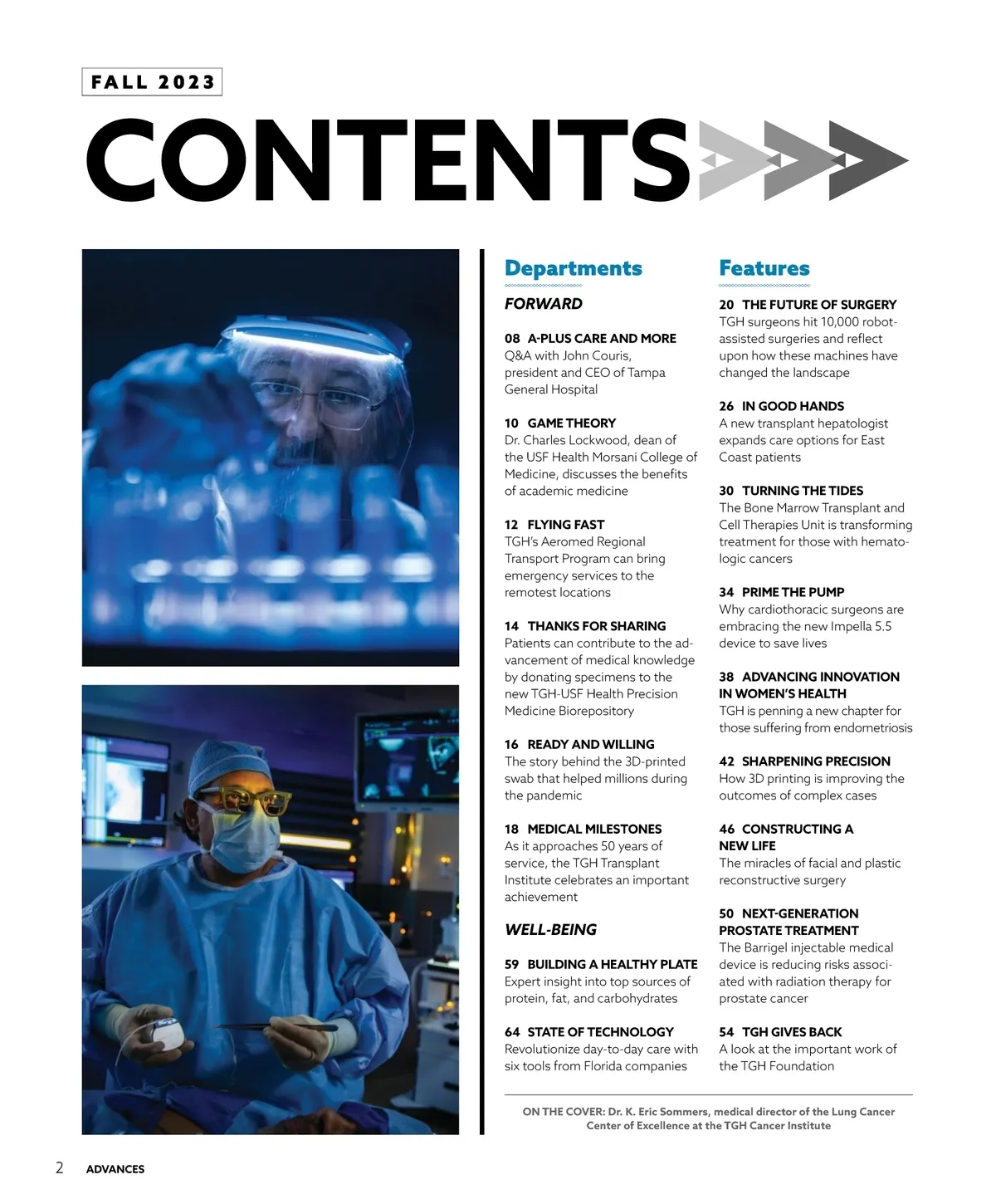 FALL 2023

CONTENTS

Departments

FORWARD

08 A-PLUS CARE AND MORE
Q&A with John Couris, president and CEO of Tampa General Hospital

10 GAME THEORY
Dr. Charles Lockwood, dean of the USF Health Morsani College of Medicine, discusses the benefits of academic medicine

12 FLYING FAST
TGH's Aeromed Regional Transport Program can bring emergency services to the remotest locations

14 THANKS FOR SHARING
Patients can contribute to the advancement of medical knowledge by donating specimens to the new TGH-USF Health Precision Medicine Biorepository

16 READY AND WILLING
The story behind the 3D-printed swab that helped millions during the pandemic

18 MEDICAL MILESTONES
As it approaches 50 years of service, the TGH Transplant Institute celebrates an important achievement

WELL-BEING

59 BUILDING A HEALTHY PLATE
Expert insight into top sources of protein, fat, and carbohydrates

64 STATE OF TECHNOLOGY
Revolutionize day-to-day care with six tools from Florida companies

Features

20 THE FUTURE OF SURGERY
TGH surgeons hit 10,000 robot-assisted surgeries and reflect upon how these machines have changed the landscape

26 IN GOOD HANDS
A new transplant hepatologist expands care options for East Coast patients

30 TURNING THE TIDES
The Bone Marrow Transplant and Cell Therapies Unit is transforming treatment for those with hematologic cancers

34 PRIME THE PUMP
Why cardiothoracic surgeons are embracing the new Impella 5.5 device to save lives

38 ADVANCING INNOVATION IN WOMEN'S HEALTH
TGH is penning a new chapter for those suffering from endometriosis

42 SHARPENING PRECISION
How 3D printing is improving the outcomes of complex cases

46 CONSTRUCTING A NEW LIFE
The miracles of facial and plastic reconstructive surgery

50 NEXT-GENERATION PROSTATE TREATMENT
The Barrigel injectable medical device is reducing risks associated with radiation therapy for prostate cancer

54 TGH GIVES BACK
A look at the important work of the TGH Foundation

ON THE COVER: Dr. K. Eric Sommers, medical director of the Lung Cancer Center of Excellence at the TGH Cancer Institute

2 ADVANCES